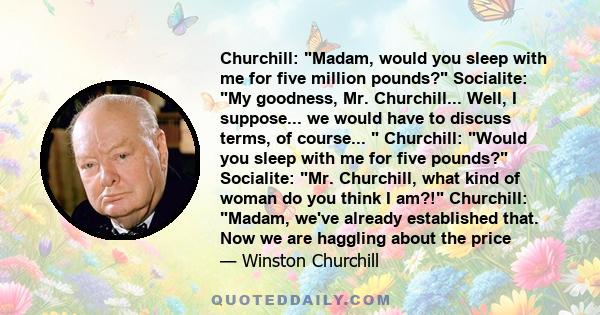 Churchill: "Madam, would you sleep with me for five million pounds?" Socialite: "My goodness, Mr. Churchill... Well, I suppose... we would have to discuss terms, of course... " Churchill: "Would you sleep with me for five pounds?" Socialite: "Mr. Churchill, what kind of woman do you think I am?!" Churchill: "Madam, we've already established that. Now we are haggling about the price
— Winston Churchill

QUOTEDDAILY.COM